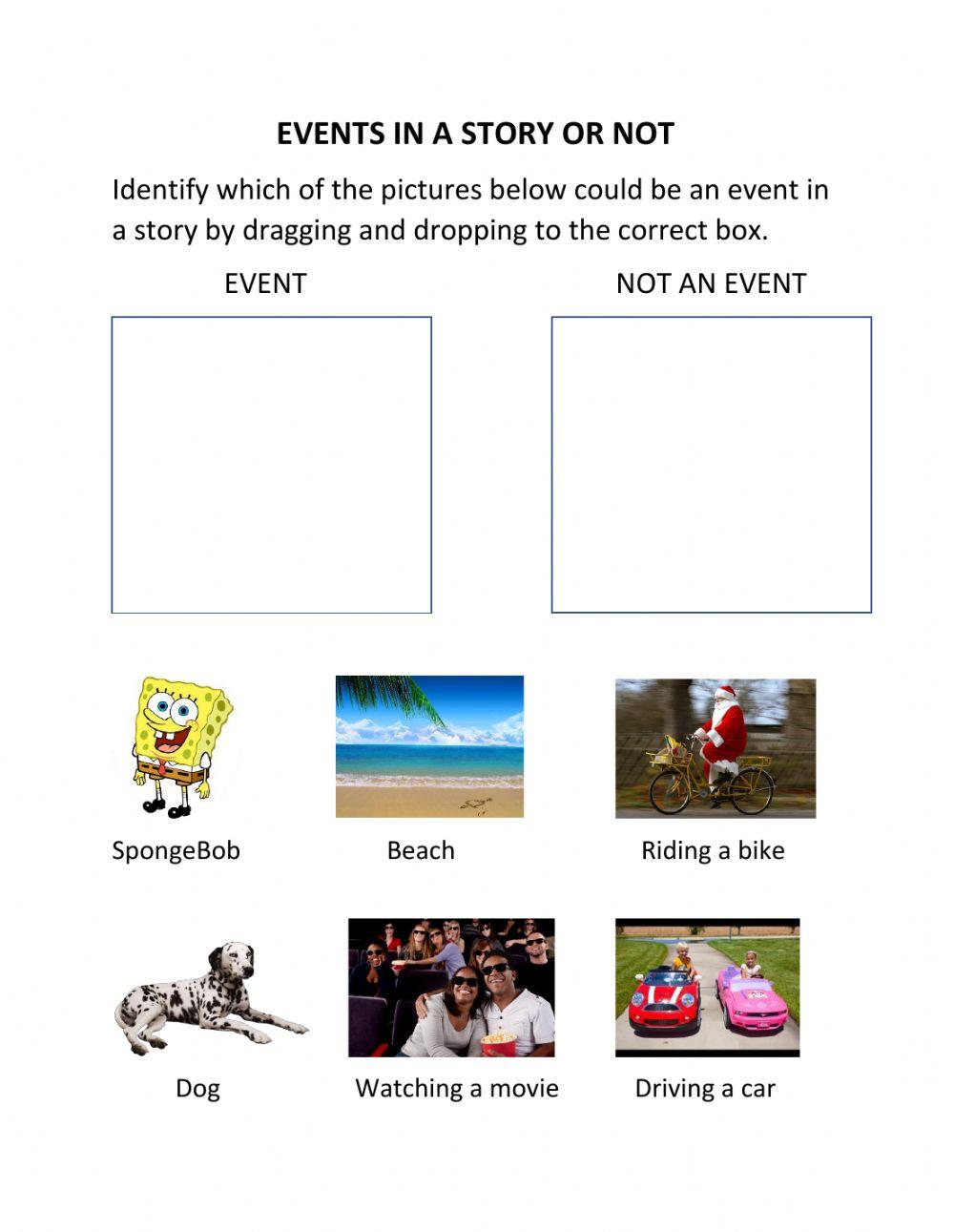 EVENTS IN A STORY OR NOT

Identify which of the pictures below could be an event in a story by dragging and dropping to the correct box.

EVENT

NOT AN EVENT

SpongeBob

Beach

Riding a bike

Dog

Watching a movie

Driving a car